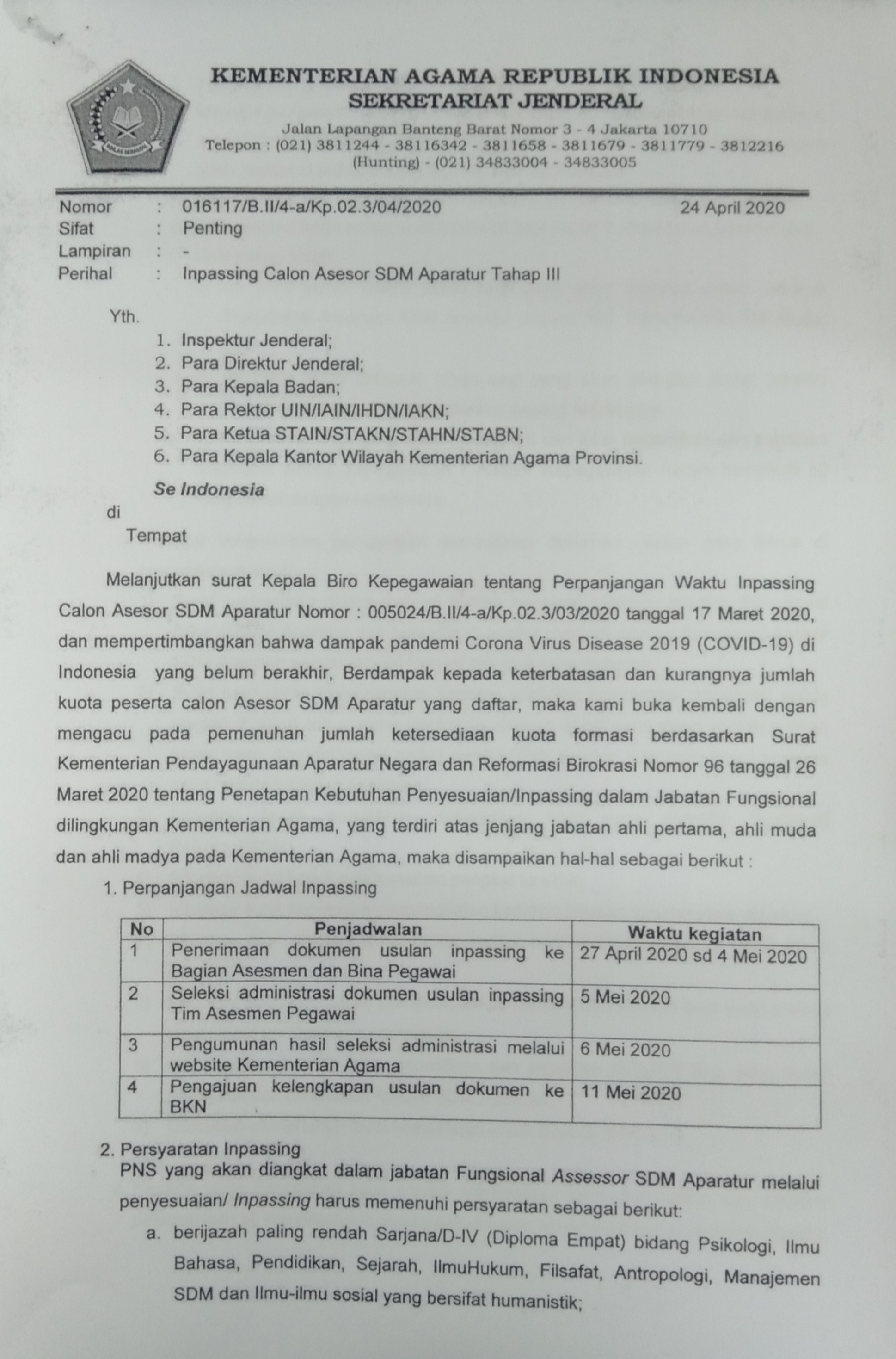 KEMENTERIAN AGAMA REPUBLIK INDONESIA
SEKRETARIAT JENDERAL

Jalan Lapangan Banteng Barat Nomor 3 - 4 Jakarta 10710
Telepon : (021) 3811244 - 38116342 - 3811658 - 3811679 - 3811779 - 3812216
(Hunting) - (021) 34833004 - 34833005

Nomor : 016117/B.II/4-a/Kp.02.3/04/2020
24 April 2020
Sifat : Penting
Lampiran : -
Perihal : Inpassing Calon Asesor SDM Aparatur Tahap III

Yth.
1. Inspektur Jenderal;
2. Para Direktur Jenderal;
3. Para Kepala Badan;
4. Para Rektor UIN/IAIN/IHDN/IAKN;
5. Para Ketua STAIN/STAKN/STAHN/STABN;
6. Para Kepala Kantor Wilayah Kementerian Agama Provinsi.

Se Indonesia
di
Tempat

Melanjutkan surat Kepala Biro Kepegawaian tentang Perpanjangan Waktu Inpassing Calon Asesor SDM Aparatur Nomor : 005024/B.II/4-a/Kp.02.3/03/2020 tanggal 17 Maret 2020, dan mempertimbangkan bahwa dampak pandemi Corona Virus Disease 2019 (COVID-19) di Indonesia yang belum berakhir, Berdampak kepada keterbatasan dan kurangnya jumlah kuota peserta calon Asesor SDM Aparatur yang daftar, maka kami buka kembali dengan mengacu pada pemenuhan jumlah ketersediaan kuota formasi berdasarkan Surat Kementerian Pendayagunaan Aparatur Negara dan Reformasi Birokrasi Nomor 96 tanggal 26 Maret 2020 tentang Penetapan Kebutuhan Penyesuaian/Inpassing dalam Jabatan Fungsional dilingkungan Kementerian Agama, yang terdiri atas jenjang jabatan ahli pertama, ahli muda dan ahli madya pada Kementerian Agama, maka disampaikan hal-hal sebagai berikut :

1. Perpanjangan Jadwal Inpassing

| No | Penjadwalan | Waktu kegiatan |
|---|---|---|
| 1 | Penerimaan dokumen usulan inpassing ke Bagian Asesmen dan Bina Pegawai | 27 April 2020 sd 4 Mei 2020 |
| 2 | Seleksi administrasi dokumen usulan inpassing Tim Asesmen Pegawai | 5 Mei 2020 |
| 3 | Pengumunan hasil seleksi administrasi melalui website Kementerian Agama | 6 Mei 2020 |
| 4 | Pengajuan kelengkapan usulan dokumen ke BKN | 11 Mei 2020 |

2. Persyaratan Inpassing
PNS yang akan diangkat dalam jabatan Fungsional Assessor SDM Aparatur melalui penyesuaian/ Inpassing harus memenuhi persyaratan sebagai berikut:
a. berijazah paling rendah Sarjana/D-IV (Diploma Empat) bidang Psikologi, Ilmu Bahasa, Pendidikan, Sejarah, IlmuHukum, Filsafat, Antropologi, Manajemen SDM dan Ilmu-ilmu sosial yang bersifat humanistik;